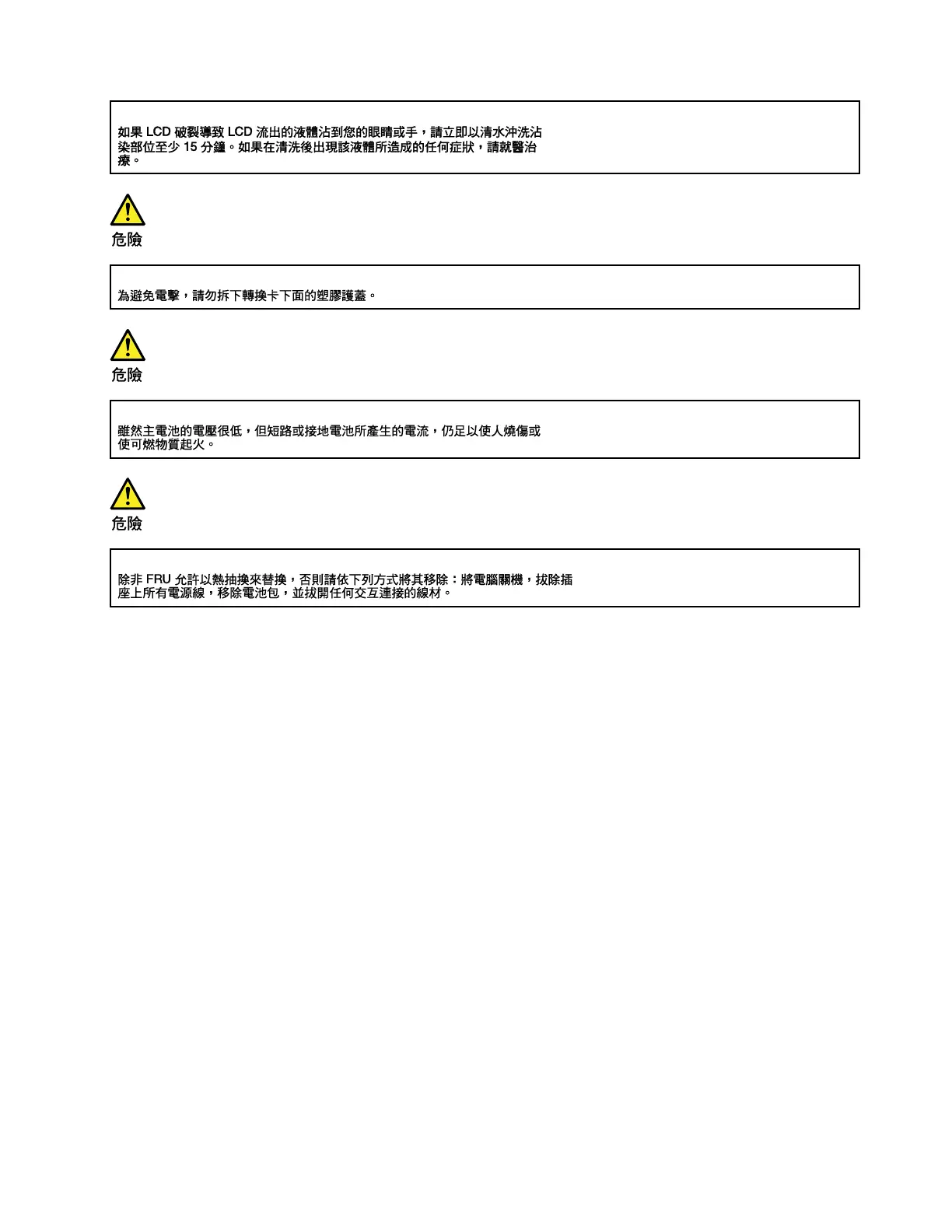 如果 LCD 破裂導致 LCD 流出的液體沾到您的眼睛或手，請立即以清水沖洗沾染部位至少 15 分鐘。如果在清洗後出現該液體所造成的任何症狀，請就醫治療。

危險

為避免電擊，請勿拆下轉換卡下面的塑膠護蓋。

危險

雖然主電池的電壓很低，但短路或接地電池所產生的電流，仍足以使人燒傷或使可燃物質起火。

危險

除非 FRU 允許以熱抽換來替換，否則請依下列方式將其移除：將電腦關機，拔除插座上所有電源線，移除電池包，並拔開任何交互連接的線材。